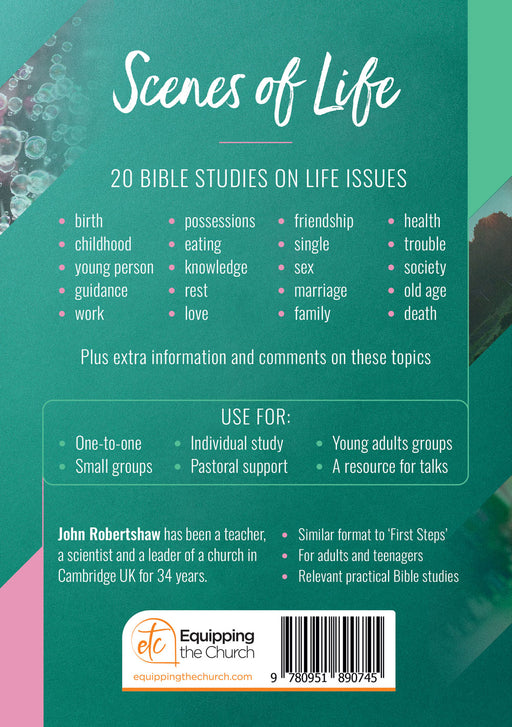 Scenes of Life

20 BIBLE STUDIES ON LIFE ISSUES

• birth
• childhood
• young person
• guidance
• work

• possessions
• eating
• knowledge
• rest
• love

• friendship
• single
• sex
• marriage
• family

• health
• trouble
• society
• old age
• death

Plus extra information and comments on these topics

USE FOR:

• One-to-one
• Small groups

• Individual study
• Pastoral support

• Young adults groups
• A resource for talks

John Robertshaw has been a teacher, a scientist and a leader of a church in Cambridge UK for 34 years.

• Similar format to 'First Steps'
• For adults and teenagers
• Relevant practical Bible studies

etc Equipping the Church
equippingthechurch.com

9 780951 890745